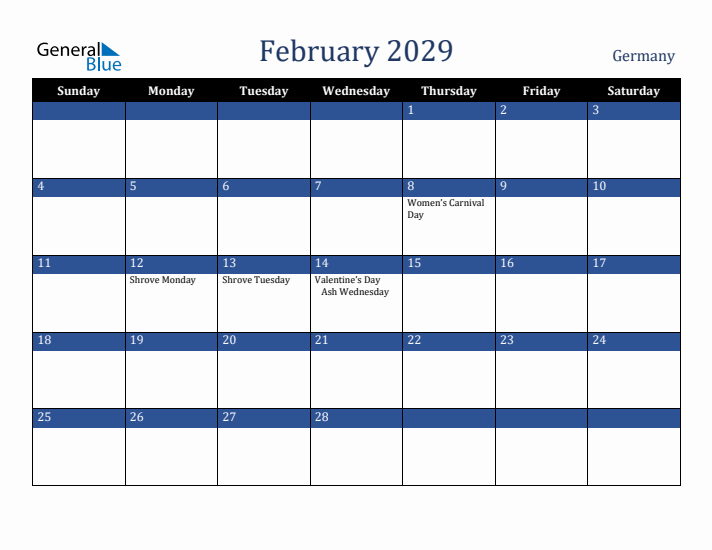 General Blue

February 2029

Germany

| Sunday | Monday | Tuesday | Wednesday | Thursday | Friday | Saturday |
|---|---|---|---|---|---|---|
| | | | | 1 | 2 | 3 |
| 4 | 5 | 6 | 7 | 8 Women's Carnival Day | 9 | 10 |
| 11 | 12 Shrove Monday | 13 Shrove Tuesday | 14 Valentine's Day Ash Wednesday | 15 | 16 | 17 |
| 18 | 19 | 20 | 21 | 22 | 23 | 24 |
| 25 | 26 | 27 | 28 | | | |